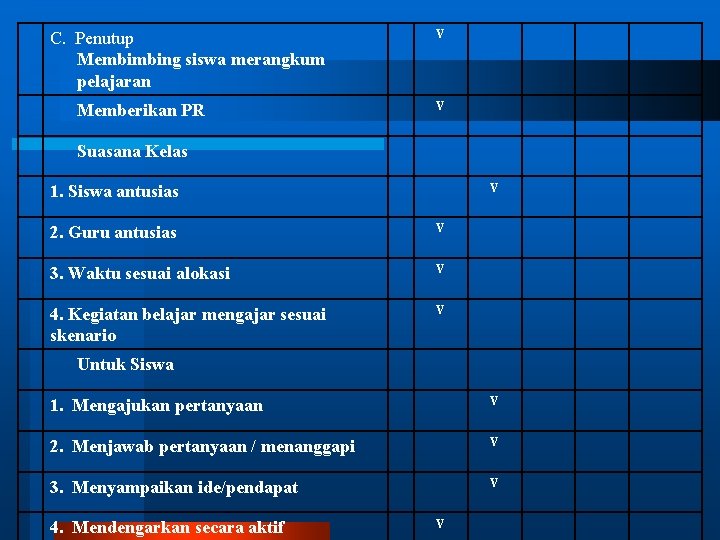 |  | C. Penutup Membimbing siswa merangkum pelajaran |  | v |  |  |  |  |
|---|---|---|---|---|---|---|---|
|  | Memberikan PR |  | v |  |  |  |  |
|  | Suasana Kelas |  |  |  |  |  |  |
|  | 1. Siswa antusias |  |  | v |  |  |  |
|  | 2. Guru antusias |  | v |  |  |  |  |
|  | 3. Waktu sesuai alokasi |  | v |  |  |  |  |
|  | 4. Kegiatan belajar mengajar sesuai skenario |  | v |  |  |  |  |
|  | Untuk Siswa |  |  |  |  |  |  |
|  | 1. Mengajukan pertanyaan |  |  | v |  |  |  |
|  | 2. Menjawab pertanyaan / menanggapi |  |  | v |  |  |  |
|  | 3. Menyampaikan ide/pendapat |  |  | v |  |  |  |
|  | 4. Mendengarkan secara aktif |  | v |  |  |  |  |